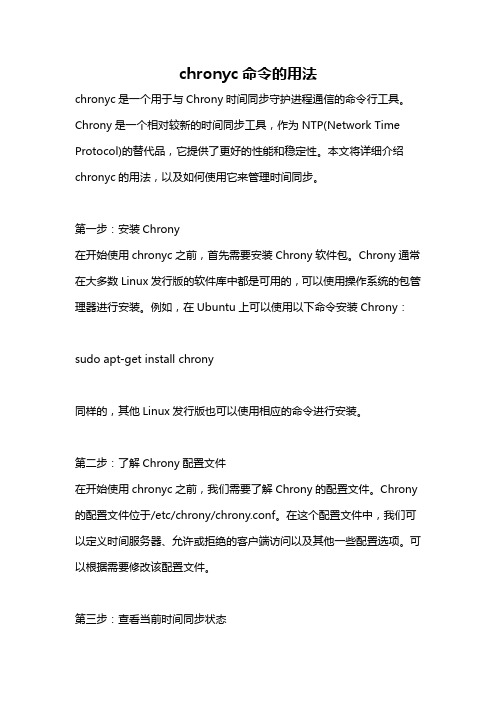 chronyc 命令的用法

chronyc 是一个用于与 Chrony 时间同步守护进程通信的命令行工具。Chrony 是一个相对较新的时间同步工具，作为 NTP(Network Time Protocol)的替代品，它提供了更好的性能和稳定性。本文将详细介绍 chronyc 的用法，以及如何使用它来管理时间同步。

第一步：安装 Chrony
在开始使用 chronyc 之前，首先需要安装 Chrony 软件包。Chrony 通常在大多数 Linux 发行版的软件库中都是可用的，可以使用操作系统的包管理器进行安装。例如，在 Ubuntu 上可以使用以下命令安装 Chrony：

sudo apt-get install chrony

同样的，其他 Linux 发行版也可以使用相应的命令进行安装。

第二步：了解 Chrony 配置文件
在开始使用 chronyc 之前，我们需要了解 Chrony 的配置文件。Chrony 的配置文件位于/etc/chrony/chrony.conf。在这个配置文件中，我们可以定义时间服务器、允许或拒绝的客户端访问以及其他一些配置选项。可以根据需要修改该配置文件。

第三步：查看当前时间同步状态